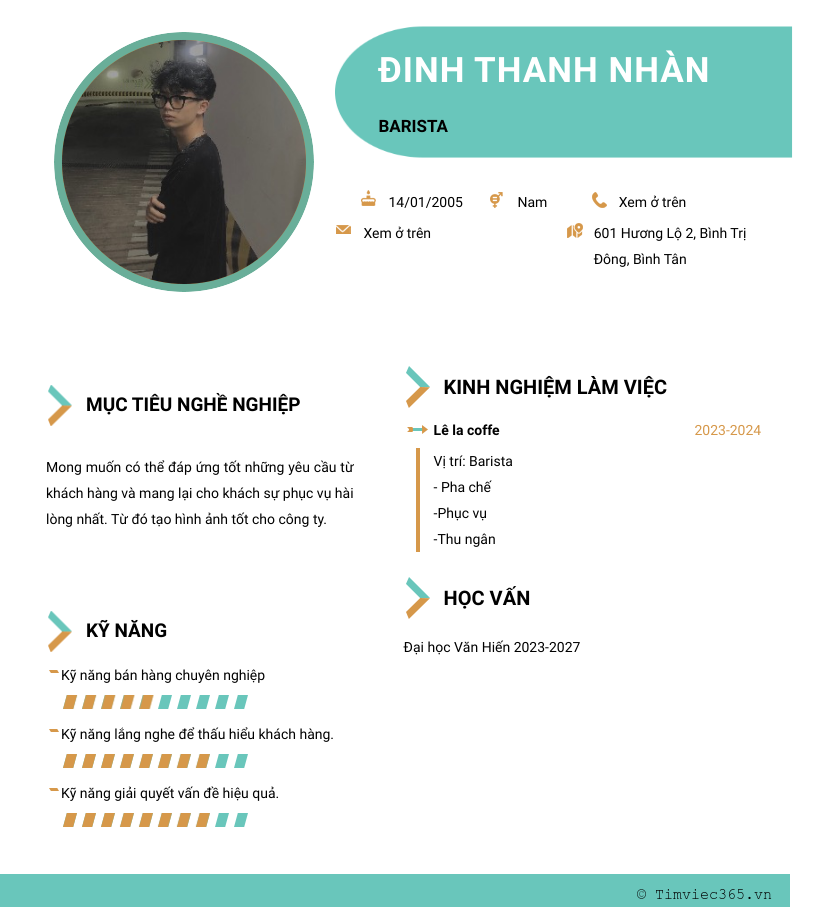 ĐINH THANH NHÀN

BARISTA

14/01/2005 Nam Xem ở trên

Xem ở trên 601 Hương Lộ 2, Bình Trị Đông, Bình Tân

MỤC TIÊU NGHỀ NGHIỆP

Mong muốn có thể đáp ứng tốt những yêu cầu từ khách hàng và mang lại cho khách sự phục vụ hài lòng nhất. Từ đó tạo hình ảnh tốt cho công ty.

KỸ NĂNG

Kỹ năng bán hàng chuyên nghiệp

Kỹ năng lắng nghe để thấu hiểu khách hàng.

Kỹ năng giải quyết vấn đề hiệu quả.

KINH NGHIỆM LÀM VIỆC

Lê la coffe 2023-2024

Vị trí: Barista
- Pha chế
-Phục vụ
-Thu ngân

HỌC VẤN

Đại học Văn Hiến 2023-2027

© Timviec365.vn